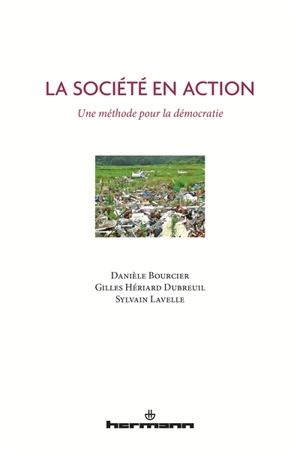 LA SOCIÉTÉ EN ACTION

Une méthode pour la démocratie

Danièle Bourcier
Gilles Hériard Dubreuil
Sylvain Lavelle

hermann